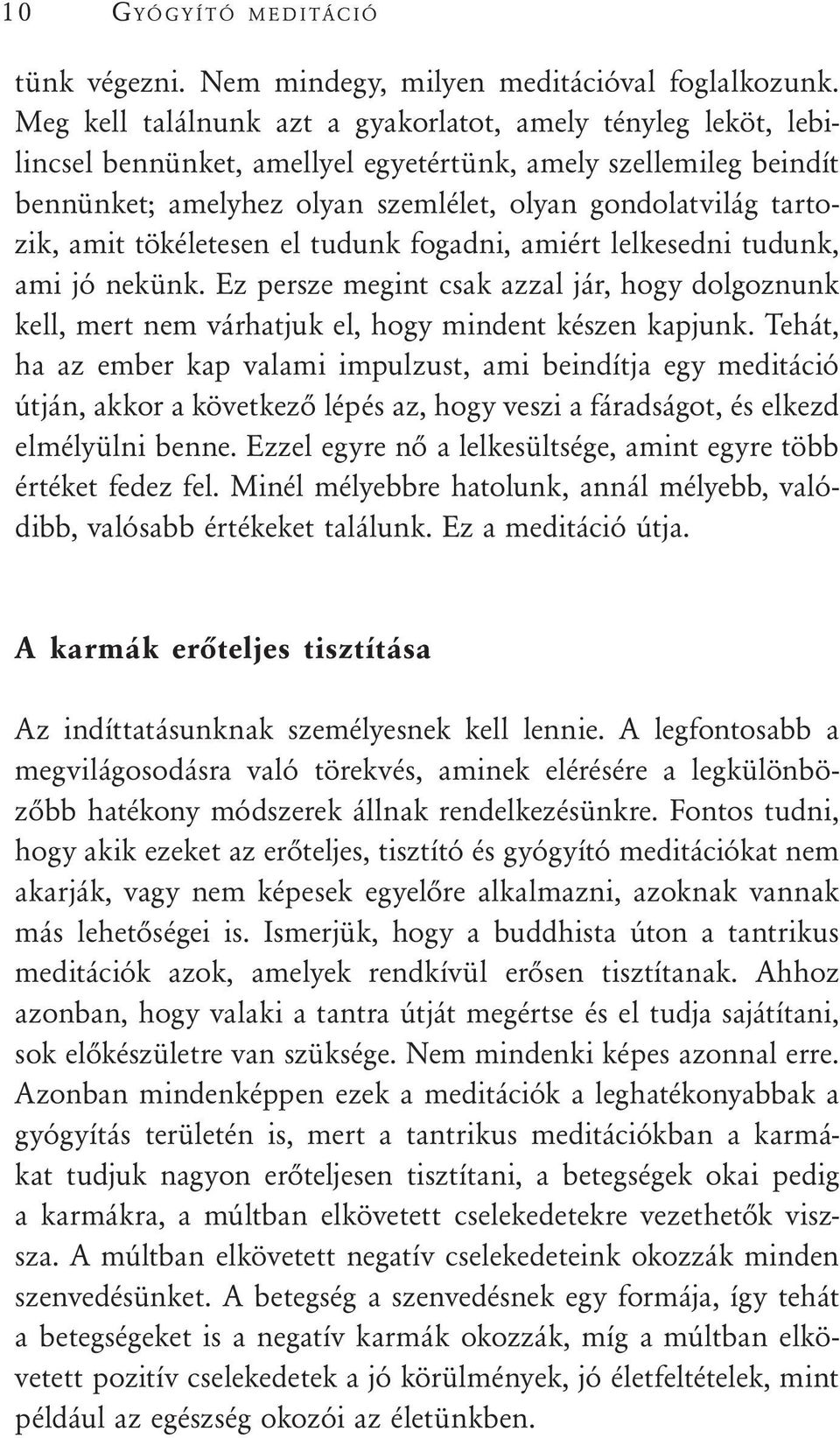 10 GYÓGYÍTÓ MEDITÁCIÓ

tünk végezni. Nem mindegy, milyen meditációval foglalkozunk. Meg kell találnunk azt a gyakorlatot, amely tényleg leköt, lebilincsel bennünket, amellyel egyetértünk, amely szellemileg beindít bennünket; amelyhez olyan szemlélet, olyan gondolatvilág tartozik, amit tökéletesen el tudunk fogadni, amiért lelkesedni tudunk, ami jó nekünk. Ez persze megint csak azzal jár, hogy dolgoznunk kell, mert nem várhatjuk el, hogy mindent készen kapjunk. Tehát, ha az ember kap valami impulzust, ami beindítja egy meditáció útján, akkor a következő lépés az, hogy veszi a fáradságot, és elkezd elmélyülni benne. Ezzel egyre nő a lelkesültsége, amint egyre több értéket fedez fel. Minél mélyebbre hatolunk, annál mélyebb, valódibb, valósabb értékeket találunk. Ez a meditáció útja.

A karmák erőteljes tisztítása

Az indíttatásunknak személyesnek kell lennie. A legfontosabb a megvilágosodásra való törekvés, aminek elérésére a legkülönbözőbb hatékony módszerek állnak rendelkezésünkre. Fontos tudni, hogy akik ezeket az erőteljes, tisztító és gyógyító meditációkat nem akarják, vagy nem képesek egyelőre alkalmazni, azoknak vannak más lehetőségei is. Ismerjük, hogy a buddhista úton a tantrikus meditációk azok, amelyek rendkívül erősen tisztítanak. Ahhoz azonban, hogy valaki a tantra útját megértse és el tudja sajátítani, sok előkészületre van szüksége. Nem mindenki képes azonnal erre. Azonban mindenképpen ezek a meditációk a leghatékonyabbak a gyógyítás területén is, mert a tantrikus meditációkban a karmákat tudjuk nagyon erőteljesen tisztítani, a betegségek okai pedig a karmákra, a múltban elkövetett cselekedetekre vezethetők vissza. A múltban elkövetett negatív cselekedeteink okozzák minden szenvedésünket. A betegség a szenvedésnek egy formája, így tehát a betegségeket is a negatív karmák okozzák, míg a múltban elkövetett pozitív cselekedetek a jó körülmények, jó életfeltételek, mint például az egészség okozói az életünkben.